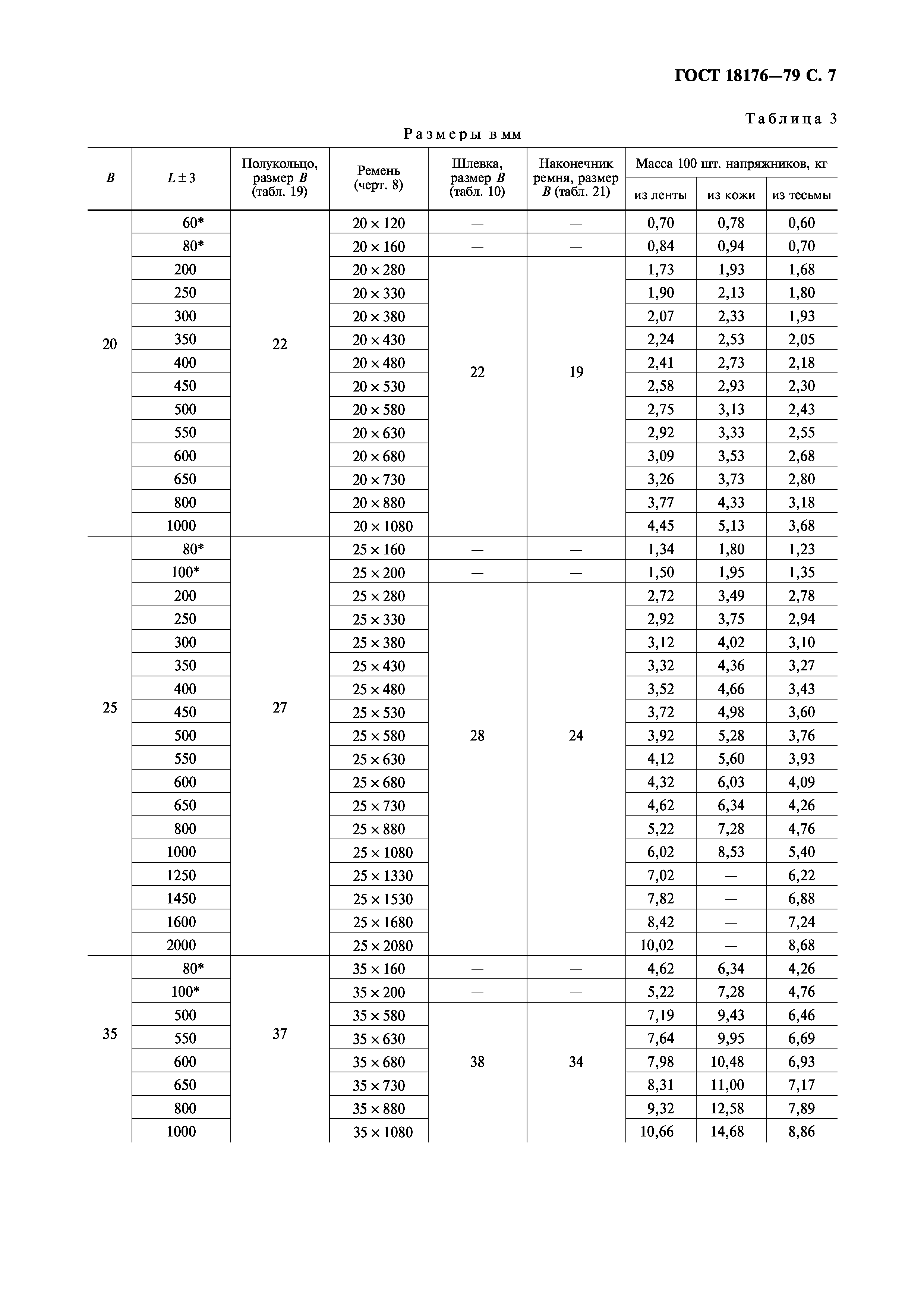 ГОСТ 18176—79 С. 7

Таблица 3

Размеры в мм

| $B$ | $L \pm 3$ | Полукольцо, размер $B$ (табл. 19) | Ремень (черт. 8) | Шлевка, размер $B$ (табл. 10) | Наконечник ремня, размер $B$ (табл. 21) | Масса 100 шт. напряжников, кг из ленты | из кожи | из тесьмы |
|---|---|---|---|---|---|---|---|---|
| 20 | 60* | 22 | $20 \times 120$ | — | — | 0,70 | 0,78 | 0,60 |
| | 80* | | $20 \times 160$ | — | — | 0,84 | 0,94 | 0,70 |
| | 200 | | $20 \times 280$ | 22 | 19 | 1,73 | 1,93 | 1,68 |
| | 250 | | $20 \times 330$ | | | 1,90 | 2,13 | 1,80 |
| | 300 | | $20 \times 380$ | | | 2,07 | 2,33 | 1,93 |
| | 350 | | $20 \times 430$ | | | 2,24 | 2,53 | 2,05 |
| | 400 | | $20 \times 480$ | | | 2,41 | 2,73 | 2,18 |
| | 450 | | $20 \times 530$ | | | 2,58 | 2,93 | 2,30 |
| | 500 | | $20 \times 580$ | | | 2,75 | 3,13 | 2,43 |
| | 550 | | $20 \times 630$ | | | 2,92 | 3,33 | 2,55 |
| | 600 | | $20 \times 680$ | | | 3,09 | 3,53 | 2,68 |
| | 650 | | $20 \times 730$ | | | 3,26 | 3,73 | 2,80 |
| | 800 | | $20 \times 880$ | | | 3,77 | 4,33 | 3,18 |
| | 1000 | | $20 \times 1080$ | | | 4,45 | 5,13 | 3,68 |
| 25 | 80* | 27 | $25 \times 160$ | — | — | 1,34 | 1,80 | 1,23 |
| | 100* | | $25 \times 200$ | — | — | 1,50 | 1,95 | 1,35 |
| | 200 | | $25 \times 280$ | 28 | 24 | 2,72 | 3,49 | 2,78 |
| | 250 | | $25 \times 330$ | | | 2,92 | 3,75 | 2,94 |
| | 300 | | $25 \times 380$ | | | 3,12 | 4,02 | 3,10 |
| | 350 | | $25 \times 430$ | | | 3,32 | 4,36 | 3,27 |
| | 400 | | $25 \times 480$ | | | 3,52 | 4,66 | 3,43 |
| | 450 | | $25 \times 530$ | | | 3,72 | 4,98 | 3,60 |
| | 500 | | $25 \times 580$ | | | 3,92 | 5,28 | 3,76 |
| | 550 | | $25 \times 630$ | | | 4,12 | 5,60 | 3,93 |
| | 600 | | $25 \times 680$ | | | 4,32 | 6,03 | 4,09 |
| | 650 | | $25 \times 730$ | | | 4,62 | 6,34 | 4,26 |
| | 800 | | $25 \times 880$ | | | 5,22 | 7,28 | 4,76 |
| | 1000 | | $25 \times 1080$ | | | 6,02 | 8,53 | 5,40 |
| | 1250 | | $25 \times 1330$ | | | 7,02 | — | 6,22 |
| | 1450 | | $25 \times 1530$ | | | 7,82 | — | 6,88 |
| | 1600 | | $25 \times 1680$ | | | 8,42 | — | 7,24 |
| | 2000 | | $25 \times 2080$ | | | 10,02 | — | 8,68 |
| 35 | 80* | 37 | $35 \times 160$ | — | — | 4,62 | 6,34 | 4,26 |
| | 100* | | $35 \times 200$ | — | — | 5,22 | 7,28 | 4,76 |
| | 500 | | $35 \times 580$ | 38 | 34 | 7,19 | 9,43 | 6,46 |
| | 550 | | $35 \times 630$ | | | 7,64 | 9,95 | 6,69 |
| | 600 | | $35 \times 680$ | | | 7,98 | 10,48 | 6,93 |
| | 650 | | $35 \times 730$ | | | 8,31 | 11,00 | 7,17 |
| | 800 | | $35 \times 880$ | | | 9,32 | 12,58 | 7,89 |
| | 1000 | | $35 \times 1080$ | | | 10,66 | 14,68 | 8,86 |